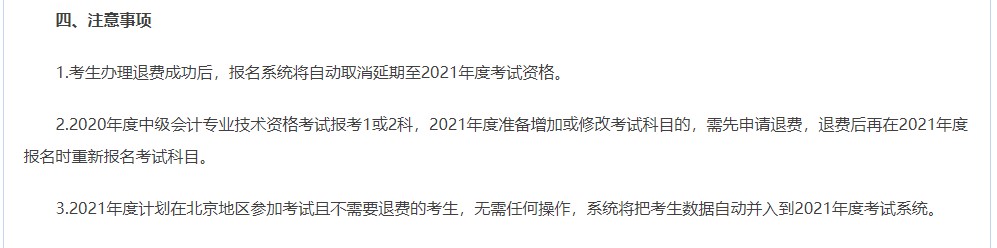 四、注意事项

1.考生办理退费成功后，报名系统将自动取消延期至2021年度考试资格。

2.2020年度中级会计专业技术资格考试报考1或2科，2021年度准备增加或修改考试科目的，需先申请退费，退费后再在2021年度报名时重新报名考试科目。

3.2021年度计划在北京地区参加考试且不需要退费的考生，无需任何操作，系统将把考生数据自动并入到2021年度考试系统。